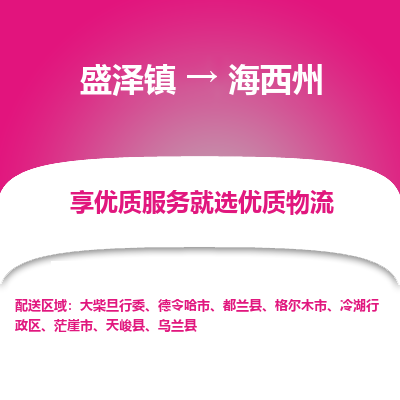 盛泽镇 → 海西州

享优质服务就选优质物流

配送区域：大柴旦行委、德令哈市、都兰县、格尔木市、冷湖行政区、茫崖市、天峻县、乌兰县